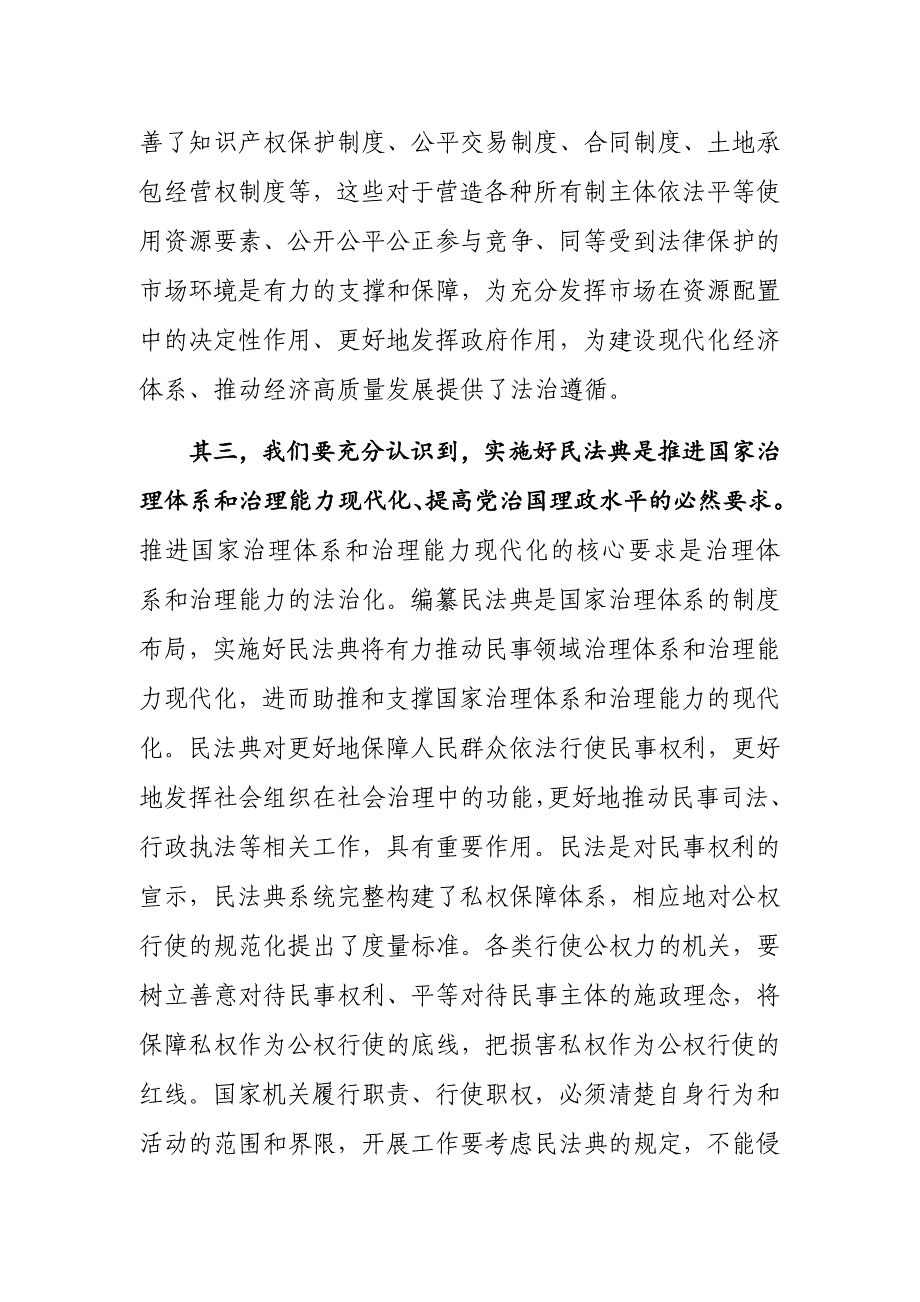 善了知识产权保护制度、公平交易制度、合同制度、土地承包经营权制度等，这些对于营造各种所有制主体依法平等使用资源要素、公开公平公正参与竞争、同等受到法律保护的市场环境是有力的支撑和保障，为充分发挥市场在资源配置中的决定性作用、更好地发挥政府作用，为建设现代化经济体系、推动经济高质量发展提供了法治遵循。

其三，我们要充分认识到，实施好民法典是推进国家治理体系和治理能力现代化、提高党治国理政水平的必然要求。推进国家治理体系和治理能力现代化的核心要求是治理体系和治理能力的法治化。编纂民法典是国家治理体系的制度布局，实施好民法典将有力推动民事领域治理体系和治理能力现代化，进而助推和支撑国家治理体系和治理能力的现代化。民法典对更好地保障人民群众依法行使民事权利，更好地发挥社会组织在社会治理中的功能，更好地推动民事司法、行政执法等相关工作，具有重要作用。民法是对民事权利的宣示，民法典系统完整构建了私权保障体系，相应地对公权行使的规范化提出了度量标准。各类行使公权力的机关，要树立善意对待民事权利、平等对待民事主体的施政理念，将保障私权作为公权行使的底线，把损害私权作为公权行使的红线。国家机关履行职责、行使职权，必须清楚自身行为和活动的范围和界限，开展工作要考虑民法典的规定，不能侵